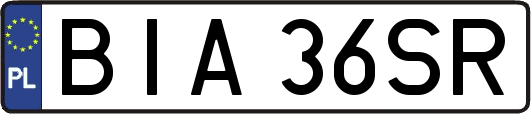 PL
BIA 36SR